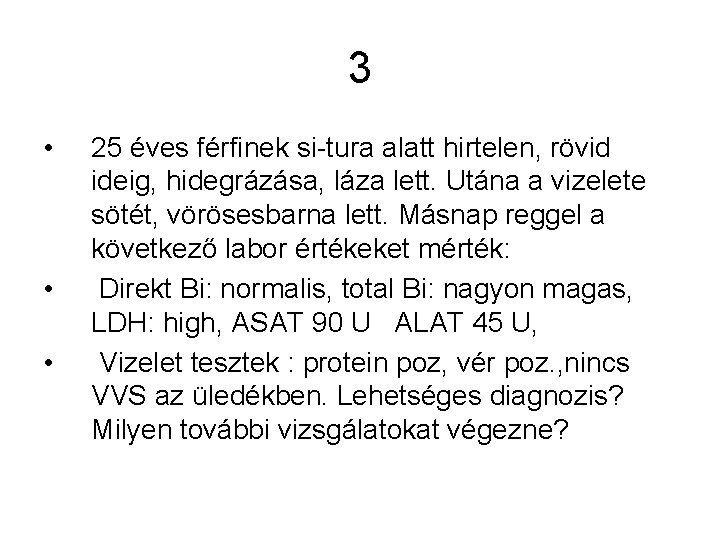 3

• 25 éves férfinek si-tura alatt hirtelen, rövid ideig, hidegrázása, láza lett. Utána a vizelete sötét, vörösesbarna lett. Másnap reggel a következő labor értékeket mérték:

• Direkt Bi: normalis, total Bi: nagyon magas, LDH: high, ASAT 90 U ALAT 45 U,

• Vizelet tesztek : protein poz, vér poz.,nincs VVS az üledékben. Lehetséges diagnozis? Milyen további vizsgálatokat végezne?